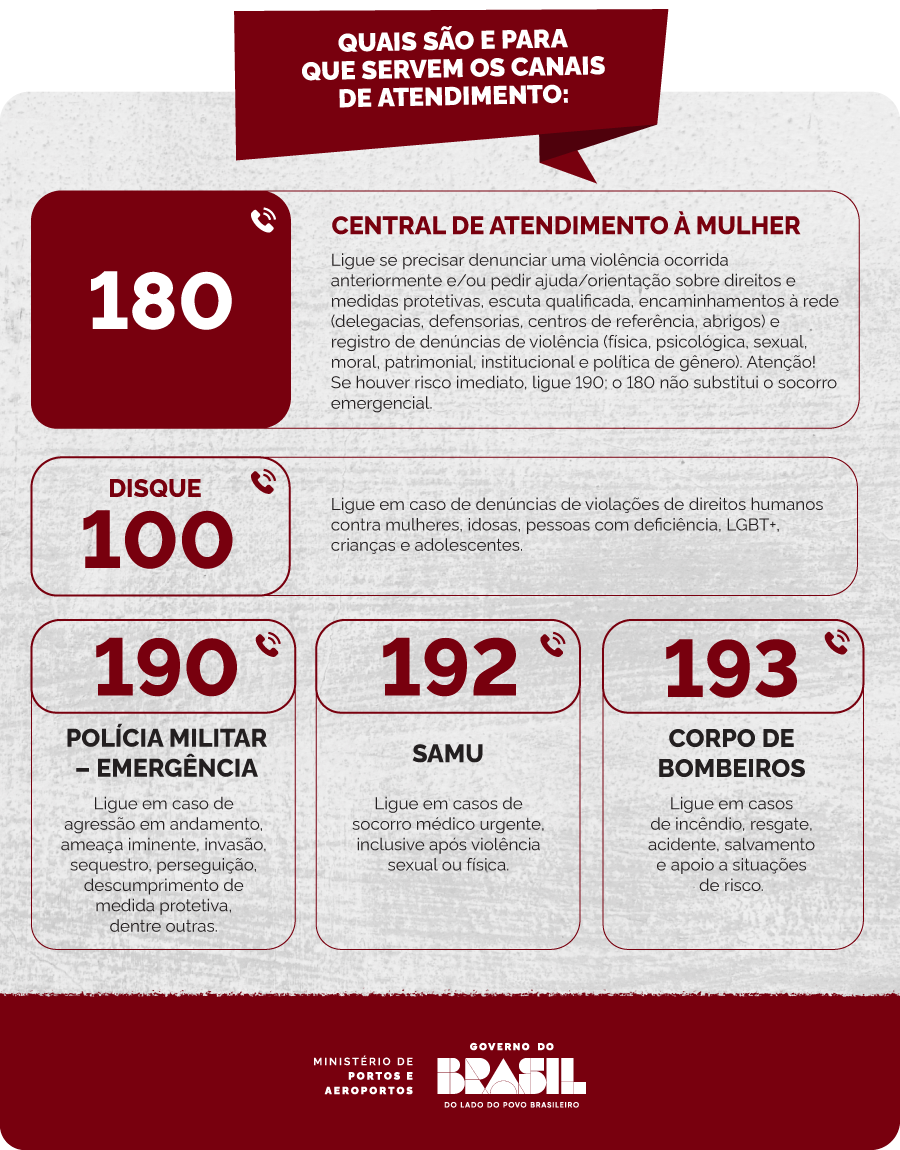 QUAIS SÃO E PARA QUE SERVEM OS CANAIS DE ATENDIMENTO:

180

CENTRAL DE ATENDIMENTO À MULHER

Ligue se precisar denunciar uma violência ocorrida anteriormente e/ou pedir ajuda/orientação sobre direitos e medidas protetivas, escuta qualificada, encaminhamentos à rede (delegacias, defensorias, centros de referência, abrigos) e registro de denúncias de violência (física, psicológica, sexual, moral, patrimonial, institucional e política de gênero). Atenção! Se houver risco imediato, ligue 190; o 180 não substitui o socorro emergencial.

DISQUE 100

Ligue em caso de denúncias de violações de direitos humanos contra mulheres, idosas, pessoas com deficiência, LGBT+, crianças e adolescentes.

190

POLÍCIA MILITAR – EMERGÊNCIA

Ligue em caso de agressão em andamento, ameaça iminente, invasão, sequestro, perseguição, descumprimento de medida protetiva, dentre outras.

192

SAMU

Ligue em casos de socorro médico urgente, inclusive após violência sexual ou física.

193

CORPO DE BOMBEIROS

Ligue em casos de incêndio, resgate, acidente, salvamento e apoio a situações de risco.

MINISTÉRIO DE PORTOS E AEROPORTOS

GOVERNO DO BRASIL
DO LADO DO POVO BRASILEIRO